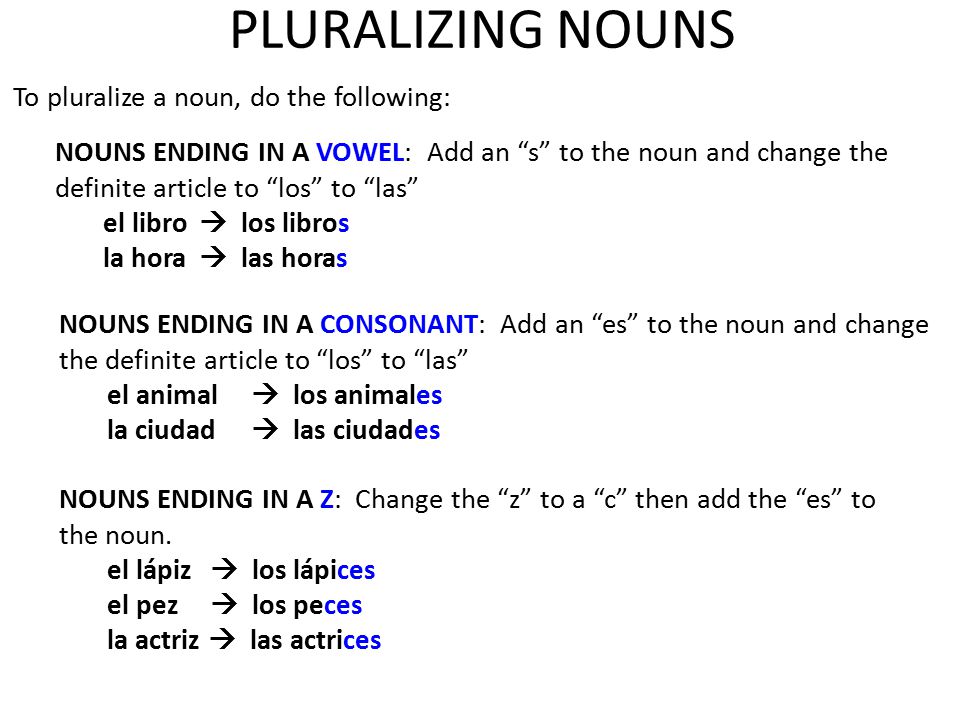 PLURALIZING NOUNS

To pluralize a noun, do the following:

NOUNS ENDING IN A VOWEL: Add an “s” to the noun and change the definite article to “los” to “las”

el libro → los libros

la hora → las horas

NOUNS ENDING IN A CONSONANT: Add an “es” to the noun and change the definite article to “los” to “las”

el animal → los animales

la ciudad → las ciudades

NOUNS ENDING IN A Z: Change the “z” to a “c” then add the “es” to the noun.

el lápiz → los lápices

el pez → los peces

la actriz → las actrices